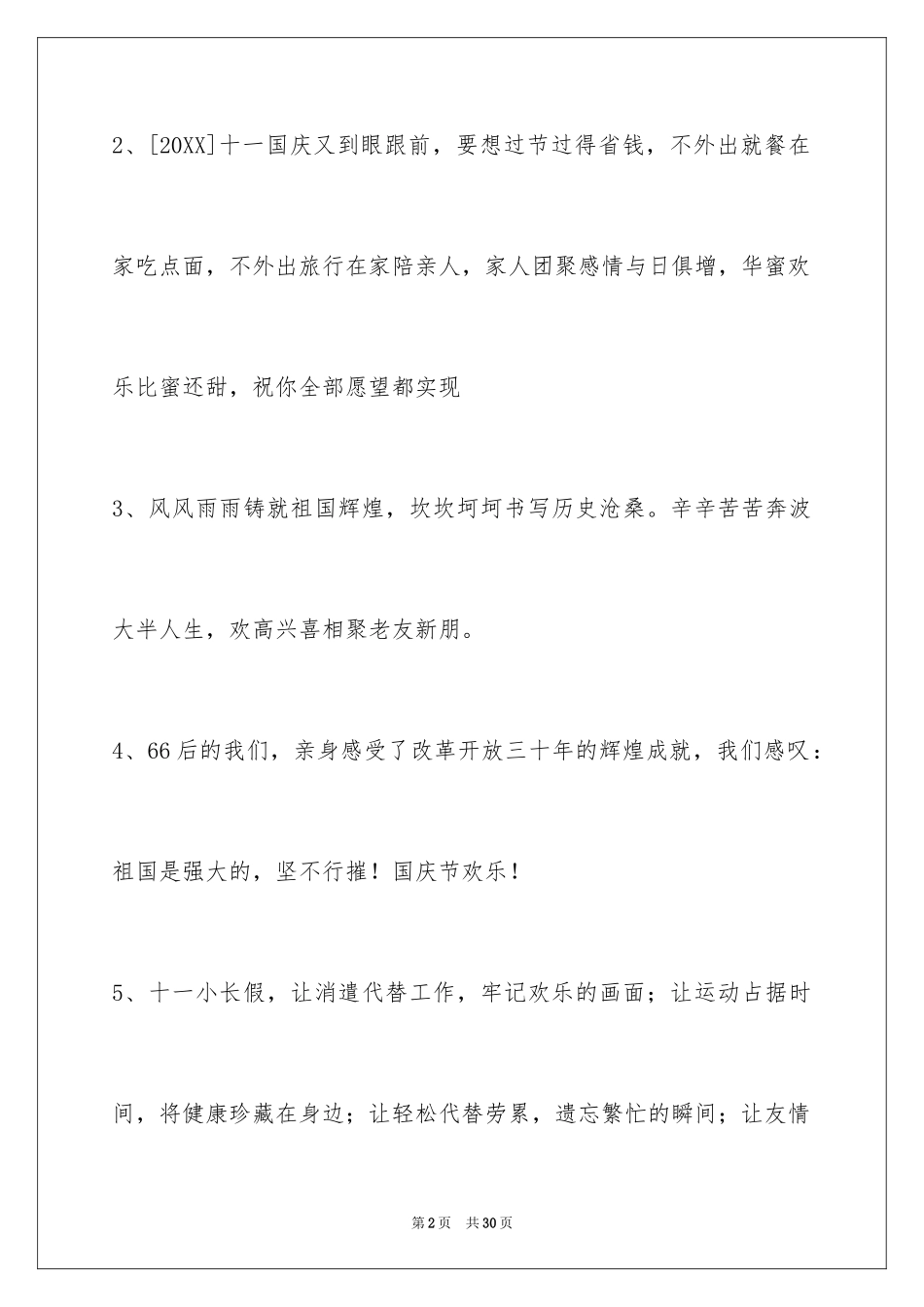 2、[20XX]十一国庆又到眼跟前，要想过节过得省钱，不外出就餐在家吃点面，不外出旅行在家陪亲人，家人团聚感情与日俱增，华蜜欢乐比蜜还甜，祝你全部愿望都实现

3、风风雨雨铸就祖国辉煌，坎坎坷坷书写历史沧桑。辛辛苦苦奔波大半人生，欢高兴喜相聚老友新朋。

4、66后的我们，亲身感受了改革开放三十年的辉煌成就，我们感叹：祖国是强大的，坚不行摧！国庆节欢乐！

5、十一小长假，让消遣代替工作，牢记欢乐的画面；让运动占据时间，将健康珍藏在身边；让轻松代替劳累，遗忘繁忙的瞬间；让友情

第2页　共30页